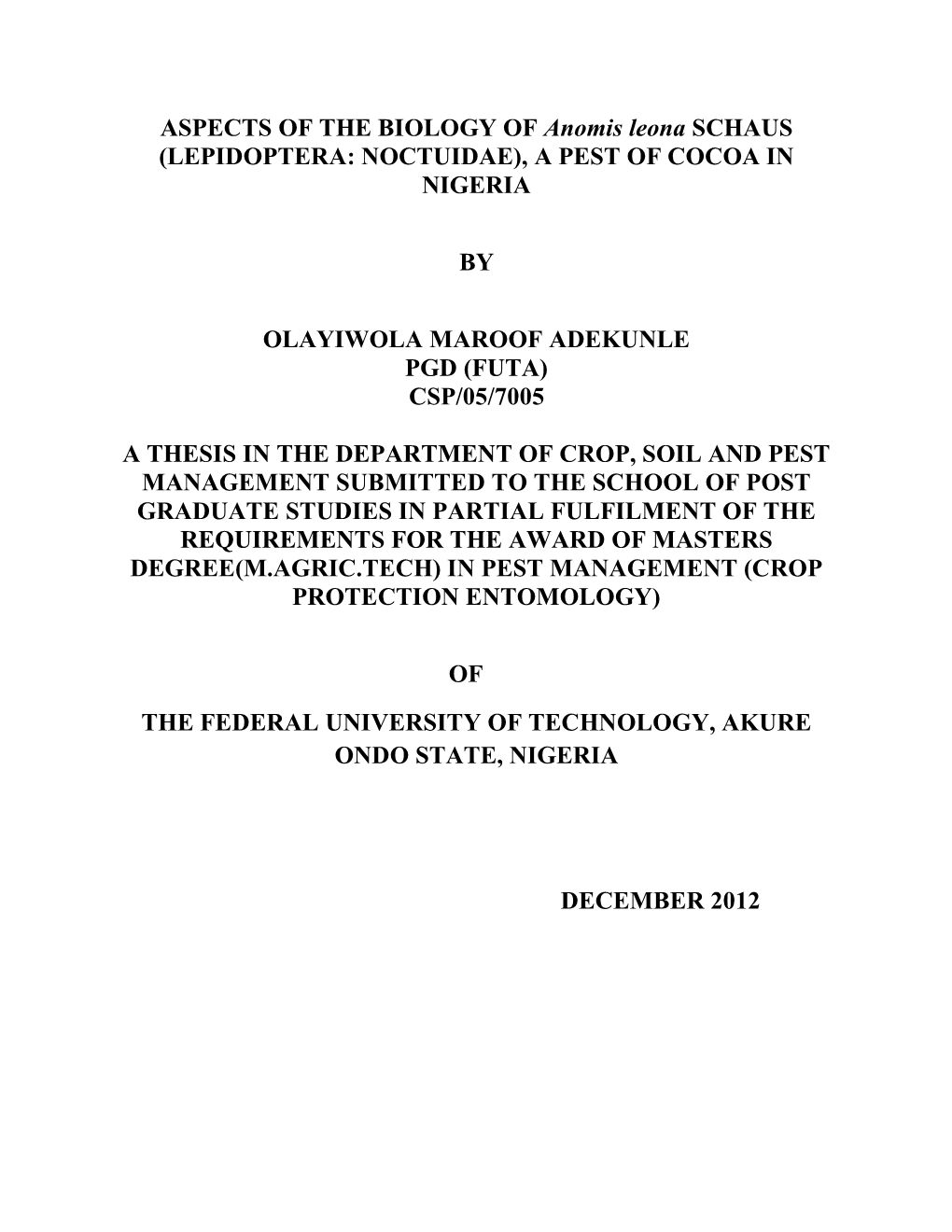 ASPECTS OF THE BIOLOGY OF Anomis leona SCHAUS (LEPIDOPTERA: NOCTUIDAE), A PEST OF COCOA IN NIGERIA

BY

OLAYIWOLA MAROOF ADEKUNLE
PGD (FUTA)
CSP/05/7005

A THESIS IN THE DEPARTMENT OF CROP, SOIL AND PEST MANAGEMENT SUBMITTED TO THE SCHOOL OF POST GRADUATE STUDIES IN PARTIAL FULFILMENT OF THE REQUIREMENTS FOR THE AWARD OF MASTERS DEGREE(M.AGRIC.TECH) IN PEST MANAGEMENT (CROP PROTECTION ENTOMOLOGY)

OF

THE FEDERAL UNIVERSITY OF TECHNOLOGY, AKURE
ONDO STATE, NIGERIA

DECEMBER 2012